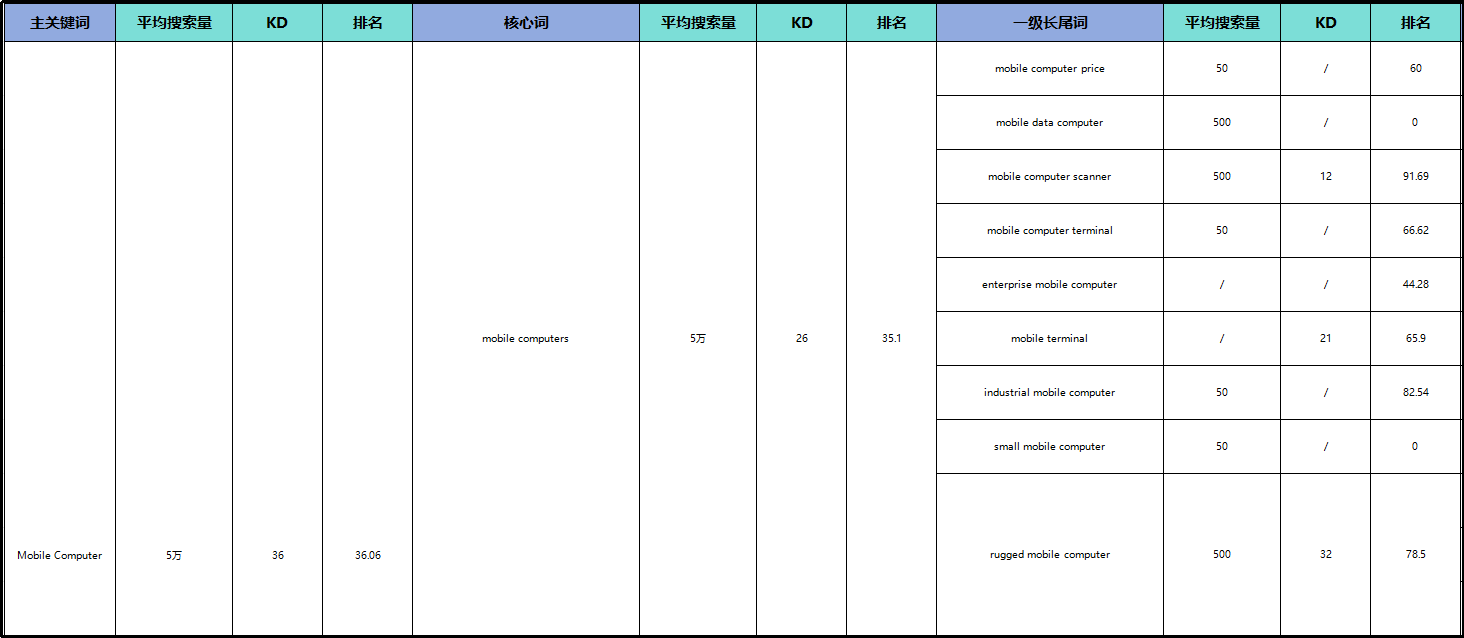 | 主关键词 | 平均搜索量 | KD | 排名 | 核心词 | 平均搜索量 | KD | 排名 | 一级长尾词 | 平均搜索量 | KD | 排名 |
|---|---|---|---|---|---|---|---|---|---|---|---|
| Mobile Computer | 5万 | 36 | 36.06 | mobile computers | 5万 | 26 | 35.1 | mobile computer price | 50 | / | 60 |
| | | | | | | | | mobile data computer | 500 | / | 0 |
| | | | | | | | | mobile computer scanner | 500 | 12 | 91.69 |
| | | | | | | | | mobile computer terminal | 50 | / | 66.62 |
| | | | | | | | | enterprise mobile computer | / | / | 44.28 |
| | | | | | | | | mobile terminal | / | 21 | 65.9 |
| | | | | | | | | industrial mobile computer | 50 | / | 82.54 |
| | | | | | | | | small mobile computer | 50 | / | 0 |
| | | | | | | | | rugged mobile computer | 500 | 32 | 78.5 |